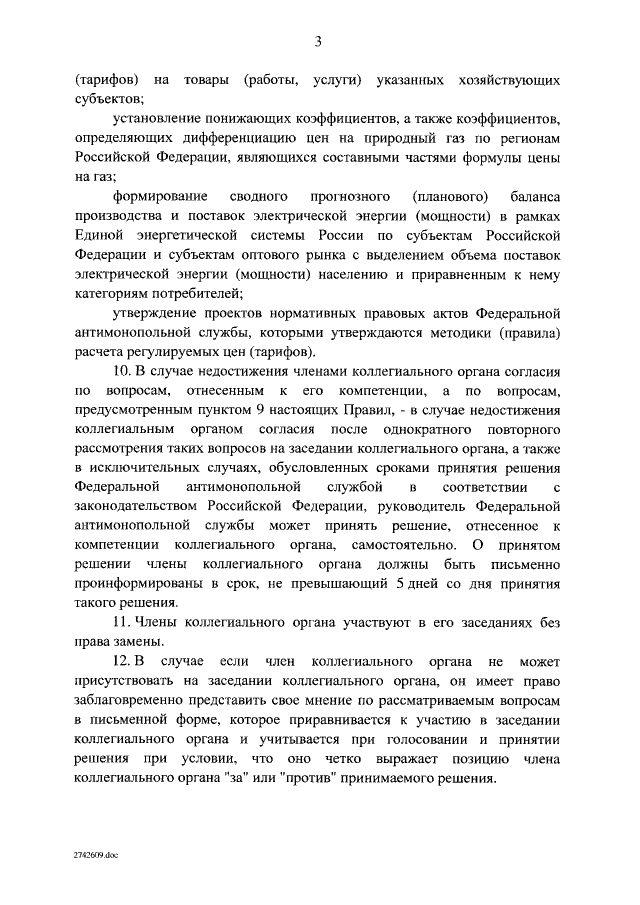 3

(тарифов) на товары (работы, услуги) указанных хозяйствующих субъектов;

установление понижающих коэффициентов, а также коэффициентов, определяющих дифференциацию цен на природный газ по регионам Российской Федерации, являющихся составными частями формулы цены на газ;

формирование сводного прогнозного (планового) баланса производства и поставок электрической энергии (мощности) в рамках Единой энергетической системы России по субъектам Российской Федерации и субъектам оптового рынка с выделением объема поставок электрической энергии (мощности) населению и приравненным к нему категориям потребителей;

утверждение проектов нормативных правовых актов Федеральной антимонопольной службы, которыми утверждаются методики (правила) расчета регулируемых цен (тарифов).

10. В случае недостижения членами коллегиального органа согласия по вопросам, отнесенным к его компетенции, а по вопросам, предусмотренным пунктом 9 настоящих Правил, - в случае недостижения коллегиальным органом согласия после однократного повторного рассмотрения таких вопросов на заседании коллегиального органа, а также в исключительных случаях, обусловленных сроками принятия решения Федеральной антимонопольной службой в соответствии с законодательством Российской Федерации, руководитель Федеральной антимонопольной службы может принять решение, отнесенное к компетенции коллегиального органа, самостоятельно. О принятом решении члены коллегиального органа должны быть письменно проинформированы в срок, не превышающий 5 дней со дня принятия такого решения.

11. Члены коллегиального органа участвуют в его заседаниях без права замены.

12. В случае если член коллегиального органа не может присутствовать на заседании коллегиального органа, он имеет право заблаговременно представить свое мнение по рассматриваемым вопросам в письменной форме, которое приравнивается к участию в заседании коллегиального органа и учитывается при голосовании и принятии решения при условии, что оно четко выражает позицию члена коллегиального органа "за" или "против" принимаемого решения.

2742609.doc